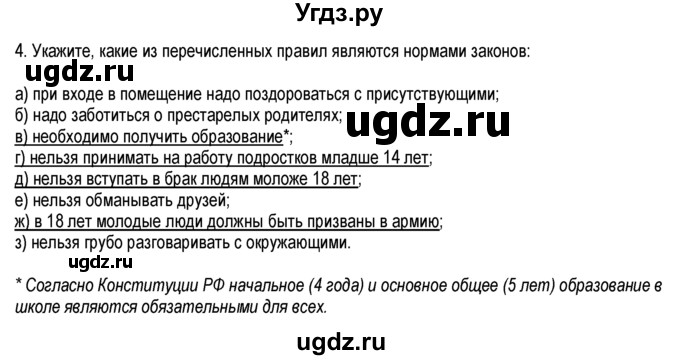 Угдз.ру

4. Укажите, какие из перечисленных правил являются нормами законов:

ugdz.ru

а) при входе в помещение надо поздороваться с присутствующими;
б) надо заботиться о престарелых родителях;
ugdz.ru
в) необходимо получить образование*;
г) нельзя принимать на работу подростков младше 14 лет;
д) нельзя вступать в брак людям моложе 18 лет;
е) нельзя обманывать друзей;
ж) в 18 лет молодые люди должны быть призваны в армию;
з) нельзя грубо разговаривать с окружающими.

ugdz.ru

* Согласно Конституции РФ начальное (4 года) и основное общее (5 лет) образование в школе являются обязательными для всех.

ugdz.ru